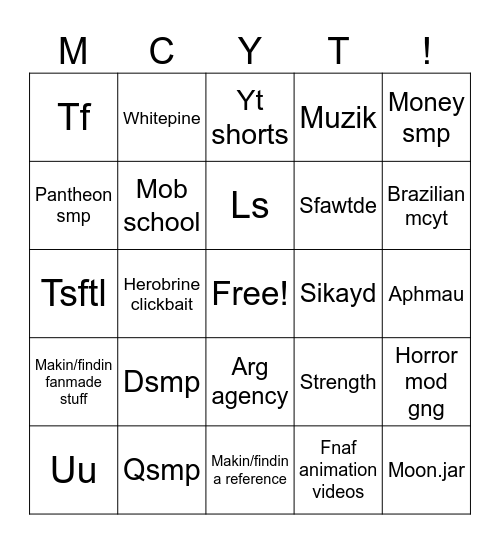 | M | C | Y | T | ! |
|---|---|---|---|---|
| Tf | Whitepine | Yt shorts | Muzik | Money smp |
| Pantheon smp | Mob school | Ls | Sfawtde | Brazilian mcyt |
| Tsftl | Herobrine clickbait | Free! | Sikayd | Aphmau |
| Makin/findin fanmade stuff | Dsmp | Arg agency | Strength | Horror mod gng |
| Uu | Qsmp | Makin/findin a reference | Fnaf animation videos | Moon.jar |